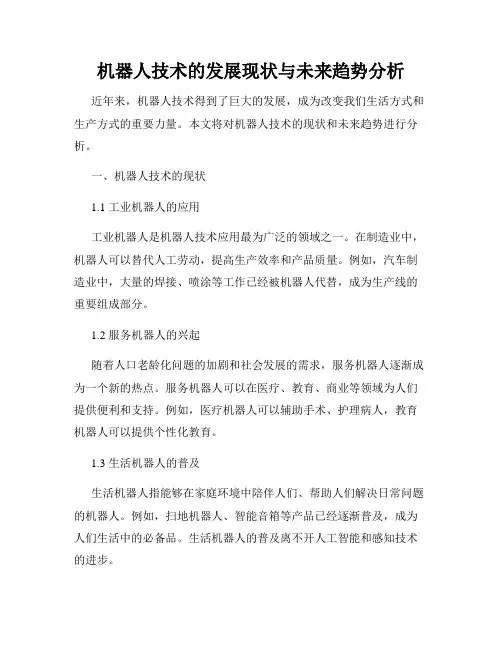 机器人技术的发展现状与未来趋势分析

近年来，机器人技术得到了巨大的发展，成为改变我们生活方式和生产方式的重要力量。本文将对机器人技术的现状和未来趋势进行分析。

一、机器人技术的现状

1.1 工业机器人的应用

工业机器人是机器人技术应用最为广泛的领域之一。在制造业中，机器人可以替代人工劳动，提高生产效率和产品质量。例如，汽车制造业中，大量的焊接、喷涂等工作已经被机器人代替，成为生产线的重要组成部分。

1.2 服务机器人的兴起

随着人口老龄化问题的加剧和社会发展的需求，服务机器人逐渐成为一个新的热点。服务机器人可以在医疗、教育、商业等领域为人们提供便利和支持。例如，医疗机器人可以辅助手术、护理病人，教育机器人可以提供个性化教育。

1.3 生活机器人的普及

生活机器人指能够在家庭环境中陪伴人们、帮助人们解决日常问题的机器人。例如，扫地机器人、智能音箱等产品已经逐渐普及，成为人们生活中的必备品。生活机器人的普及离不开人工智能和感知技术的进步。